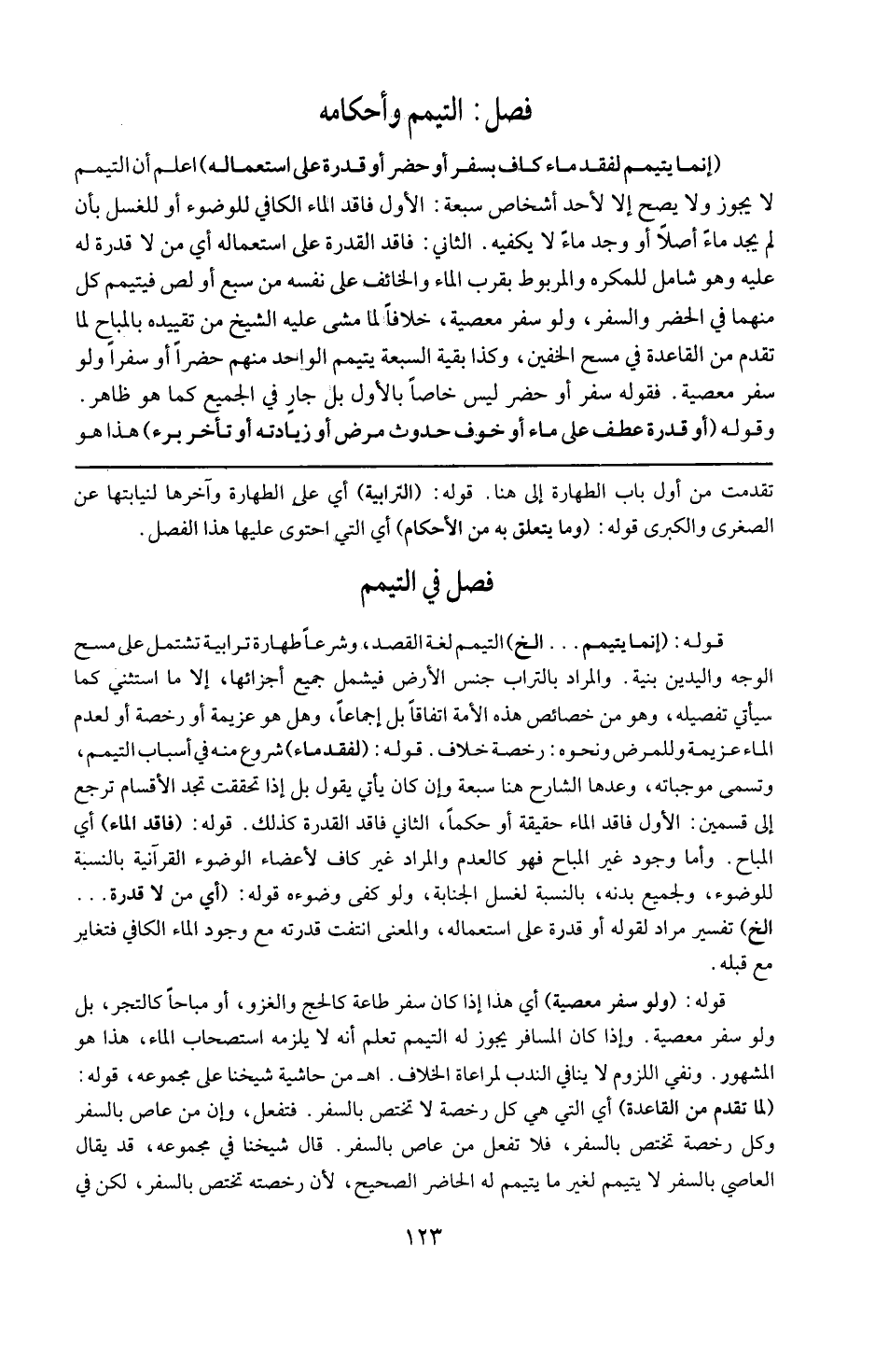 فصل: التيمم وأحكامه

(إنما يتيمم لفقد ماء كاف بسفر أو حضر أو قدرة على استعماله) اعلم أن التيمم لا يجوز ولا يصح إلا لأحد أشخاص سبعة: الأول فاقد الماء الكافي للوضوء أو للغسل بأن لم يجد ماءً أصلاً أو وجد ماءً لا يكفيه. الثاني: فاقد القدرة على استعماله أي من لا قدرة له عليه وهو شامل للمكره والمربوط بقرب الماء والخائف على نفسه من سبع أو لص فيتيمم كل منهما في الحضر والسفر، ولو سفر معصية، خلافاً لما مشى عليه الشيخ من تقييده بالمباح لما تقدم من القاعدة في مسح الخفين، وكذا بقية السبعة يتيمم الواحد منهم حضراً أو سفراً ولو سفر معصية. فقوله سفر أو حضر ليس خاصاً بالأول بل جارٍ في الجميع كما هو ظاهر. وقوله (أو قدرة عطف على ماء أو خوف حدوث مرض أو زيادته أو تأخر برء) هذا هو

تقدمت من أول باب الطهارة إلى هنا. قوله: (الترابية) أي على الطهارة وآخرها لنيابتها عن الصغرى والكبرى قوله: (وما يتعلق به من الأحكام) أي التي احتوى عليها هذا الفصل.

فصل في التيمم

قوله: (إنما يتيمم... الخ) التيمم لغة القصد، وشرعاً طهارة ترابية تشتمل على مسح الوجه واليدين بنية. والمراد بالتراب جنس الأرض فيشمل جميع أجزائها، إلا ما استثني كما سيأتي تفصيله، وهو من خصائص هذه الأمة اتفاقاً بل إجماعاً، وهل هو عزيمة أو رخصة أو لعدم الماء عزيمة وللمرض ونحوه: رخصة خلاف. قوله: (لفقد ماء) شروع منه في أسباب التيمم، وتسمى موجباته، وعدها الشارح هنا سبعة وإن كان يأتي يقول بل إذا تحققت تجد الأقسام ترجع إلى قسمين: الأول فاقد الماء حقيقة أو حكماً، الثاني فاقد القدرة كذلك. قوله: (فاقد الماء) أي المباح. وأما وجود غير المباح فهو كالعدم والمراد غير كاف لأعضاء الوضوء القرآنية بالنسبة للوضوء، ولجميع بدنه، بالنسبة لغسل الجنابة، ولو كفى وضوءه قوله: (أي من لا قدرة... الخ) تفسير مراد لقوله أو قدرة على استعماله، والمعنى انتفت قدرته مع وجود الماء الكافي فتغاير مع قبله.

قوله: (ولو سفر معصية) أي هذا إذا كان سفر طاعة كالحج والغزو، أو مباحاً كالتجر، بل ولو سفر معصية. وإذا كان المسافر يجوز له التيمم تعلم أنه لا يلزمه استصحاب الماء، هذا هو المشهور. ونفي اللزوم لا ينافي الندب لمراعاة الخلاف. اهـ من حاشية شيخنا على مجموعه، قوله: (لما تقدم من القاعدة) أي التي هي كل رخصة لا تختص بالسفر. فتفعل، وإن من عاص بالسفر وكل رخصة تختص بالسفر، فلا تفعل من عاص بالسفر. قال شيخنا في مجموعه، قد يقال العاصي بالسفر لا يتيمم لغير ما يتيمم له الحاضر الصحيح، لأن رخصته تختص بالسفر، لكن في

١٢٣